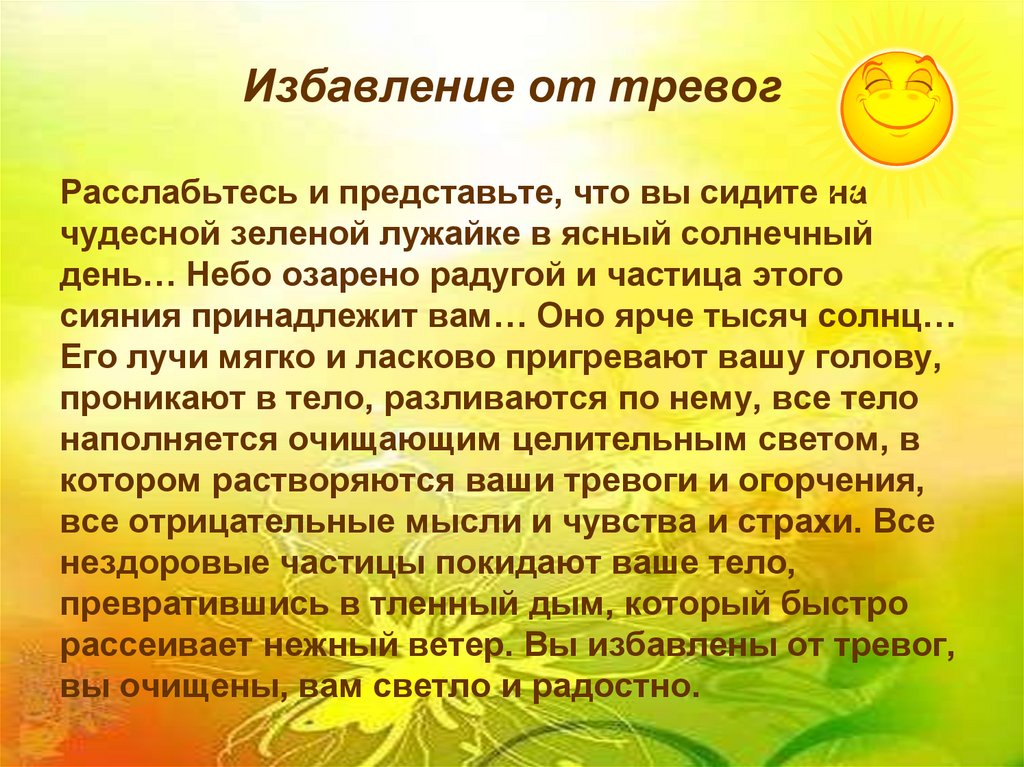 Избавление от тревог

Расслабьтесь и представьте, что вы сидите на чудесной зеленой лужайке в ясный солнечный день… Небо озарено радугой и частица этого сияния принадлежит вам… Оно ярче тысяч солнц… Его лучи мягко и ласково пригревают вашу голову, проникают в тело, разливаются по нему, все тело наполняется очищающим целительным светом, в котором растворяются ваши тревоги и огорчения, все отрицательные мысли и чувства и страхи. Все нездоровые частицы покидают ваше тело, превратившись в тленный дым, который быстро рассеивает нежный ветер. Вы избавлены от тревог, вы очищены, вам светло и радостно.